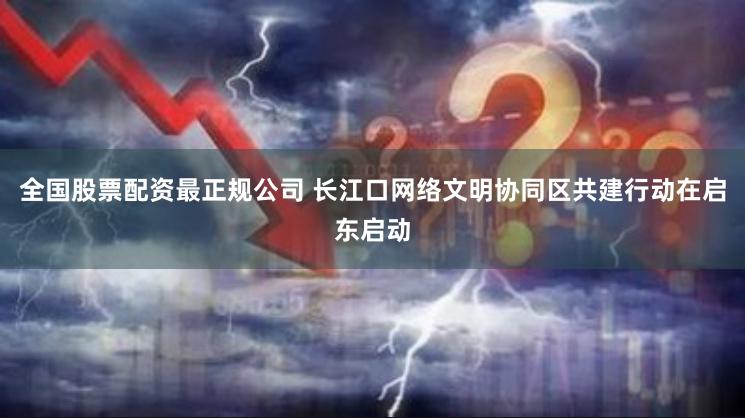 全国股票配资最正规公司 长江口网络文明协同区共建行动在启东启动